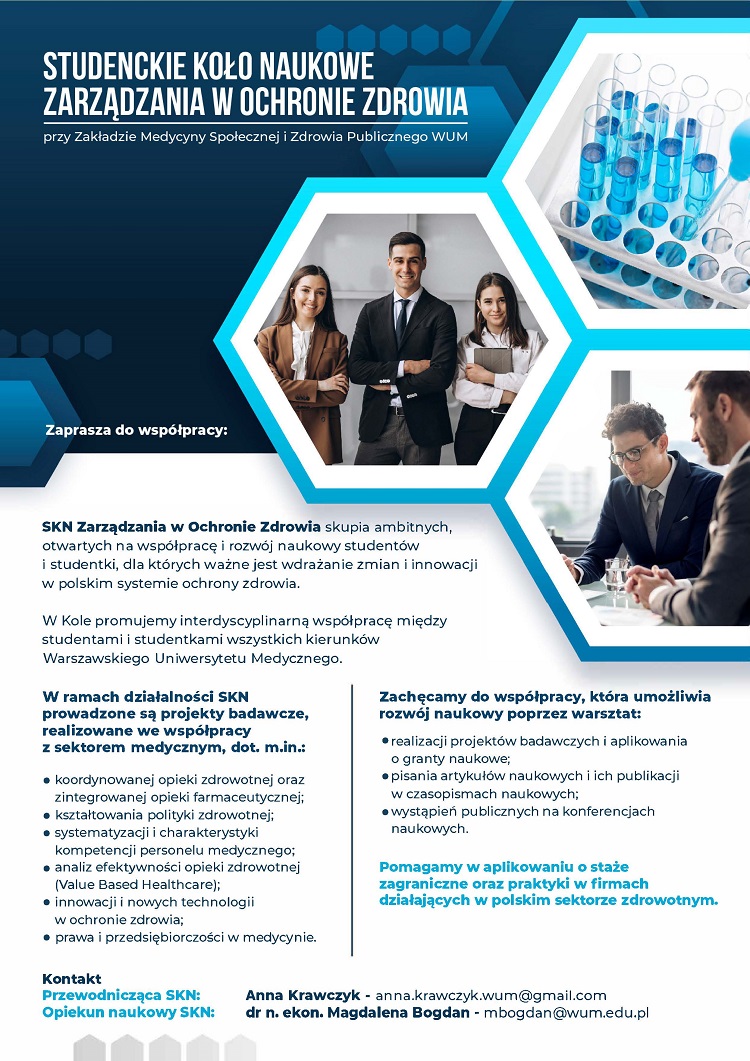 STUDENCKIE KOŁO NAUKOWE ZARZĄDZANIA W OCHRONIE ZDROWIA

przy Zakładzie Medycyny Społecznej i Zdrowia Publicznego WUM

Zaprasza do współpracy:

SKN Zarządzania w Ochronie Zdrowia skupia ambitnych, otwartych na współpracę i rozwój naukowy studentów i studentki, dla których ważne jest wdrażanie zmian i innowacji w polskim systemie ochrony zdrowia.

W Kole promujemy interdyscyplinarną współpracę między studentami i studentkami wszystkich kierunków Warszawskiego Uniwersytetu Medycznego.

W ramach działalności SKN prowadzone są projekty badawcze, realizowane we współpracy z sektorem medycznym, dot. m.in.:

• koordynowanej opieki zdrowotnej oraz zintegrowanej opieki farmaceutycznej;
• kształtowania polityki zdrowotnej;
• systematyzacji i charakterystyki kompetencji personelu medycznego;
• analiz efektywności opieki zdrowotnej (Value Based Healthcare);
• innowacji i nowych technologii w ochronie zdrowia;
• prawa i przedsiębiorczości w medycynie.

Zachęcamy do współpracy, która umożliwia rozwój naukowy poprzez warsztat:

• realizacji projektów badawczych i aplikowania o granty naukowe;
• pisania artykułów naukowych i ich publikacji w czasopismach naukowych;
• wystąpień publicznych na konferencjach naukowych.

Pomagamy w aplikowaniu o staże zagraniczne oraz praktyki w firmach działających w polskim sektorze zdrowotnym.

Kontakt
Przewodnicząca SKN: Anna Krawczyk - anna.krawczyk.wum@gmail.com
Opiekun naukowy SKN: dr n. ekon. Magdalena Bogdan - mbogdan@wum.edu.pl